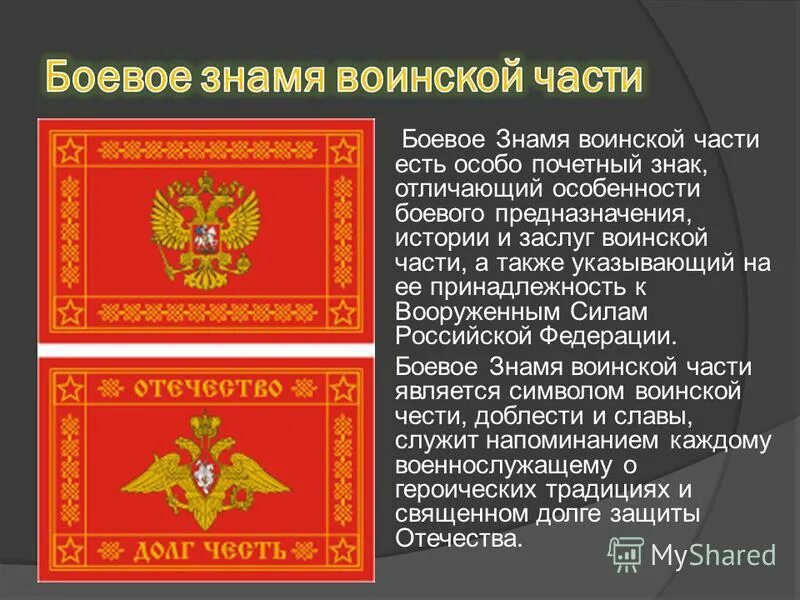 Боевое знамя воинской части

ОТЕЧЕСТВО

ДОЛГ ЧЕСТЬ

Боевое Знамя воинской части есть особо почетный знак, отличающий особенности боевого предназначения, истории и заслуг воинской части, а также указывающий на ее принадлежность к Вооруженным Силам Российской Федерации.

Боевое Знамя воинской части является символом воинской чести, доблести и славы, служит напоминанием каждому военнослужащему о героических традициях и священном долге защиты Отечества.

MyShared